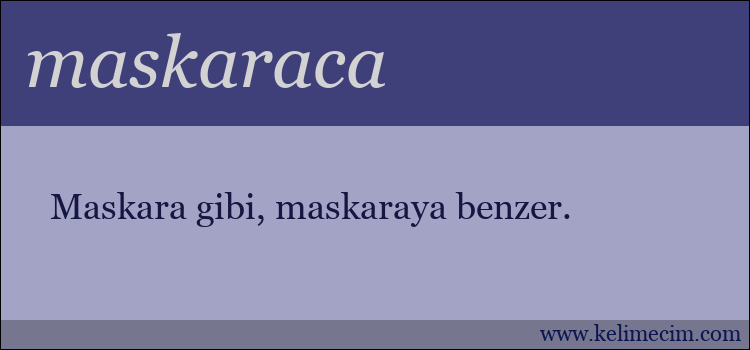 maskaraca

Maskara gibi, maskaraya benzer.

www.kelimecim.com